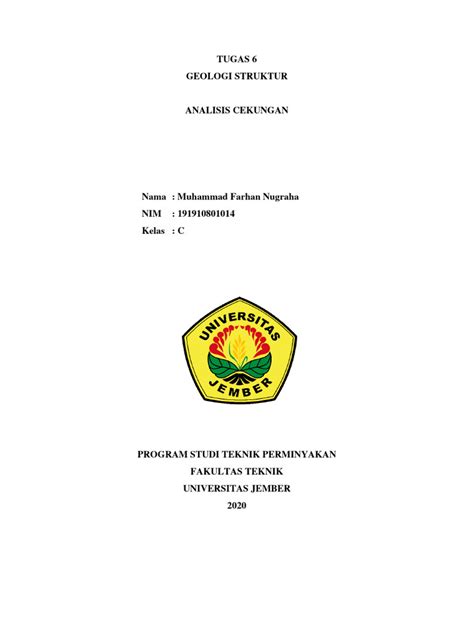 TUGAS 6
GEOLOGI STRUKTUR

ANALISIS CEKUNGAN

Nama : Muhammad Farhan Nugraha
NIM : 191910801014
Kelas : C

UNIVERSITAS
JEMBER

PROGRAM STUDI TEKNIK PERMINYAKAN
FAKULTAS TEKNIK
UNIVERSITAS JEMBER
2020